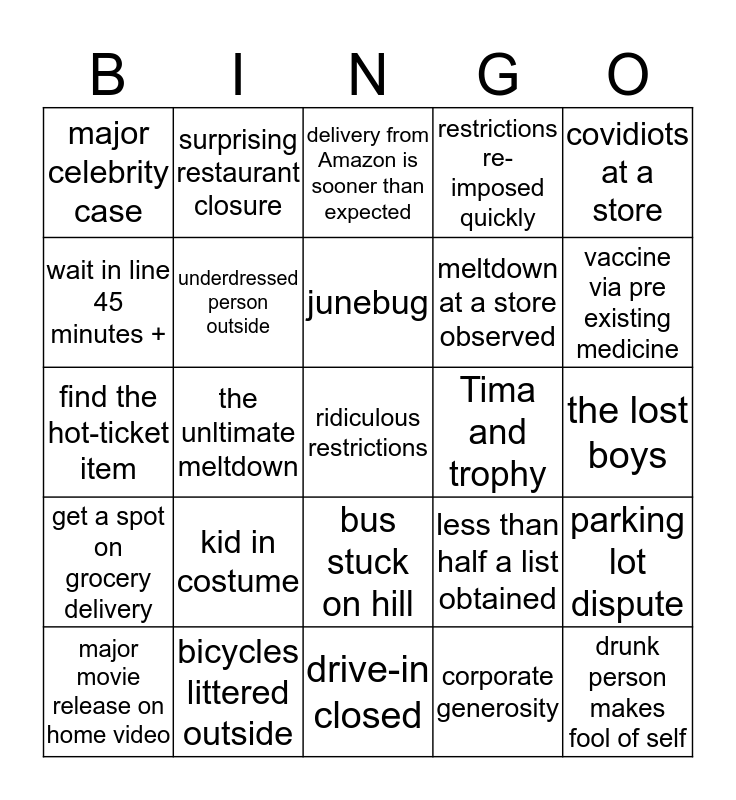 | B | I | N | G | O |
|---|---|---|---|---|
| major celebrity case | surprising restaurant closure | delivery from Amazon is sooner than expected | restrictions re-imposed quickly | covidiots at a store |
| wait in line 45 minutes + | underdressed person outside | junebug | meltdown at a store observed | vaccine via pre existing medicine |
| find the hot-ticket item | the unltimate meltdown | ridiculous restrictions | Tima and trophy | the lost boys |
| get a spot on grocery delivery | kid in costume | bus stuck on hill | less than half a list obtained | parking lot dispute |
| major movie release on home video | bicycles littered outside | drive-in closed | corporate generosity | drunk person makes fool of self |